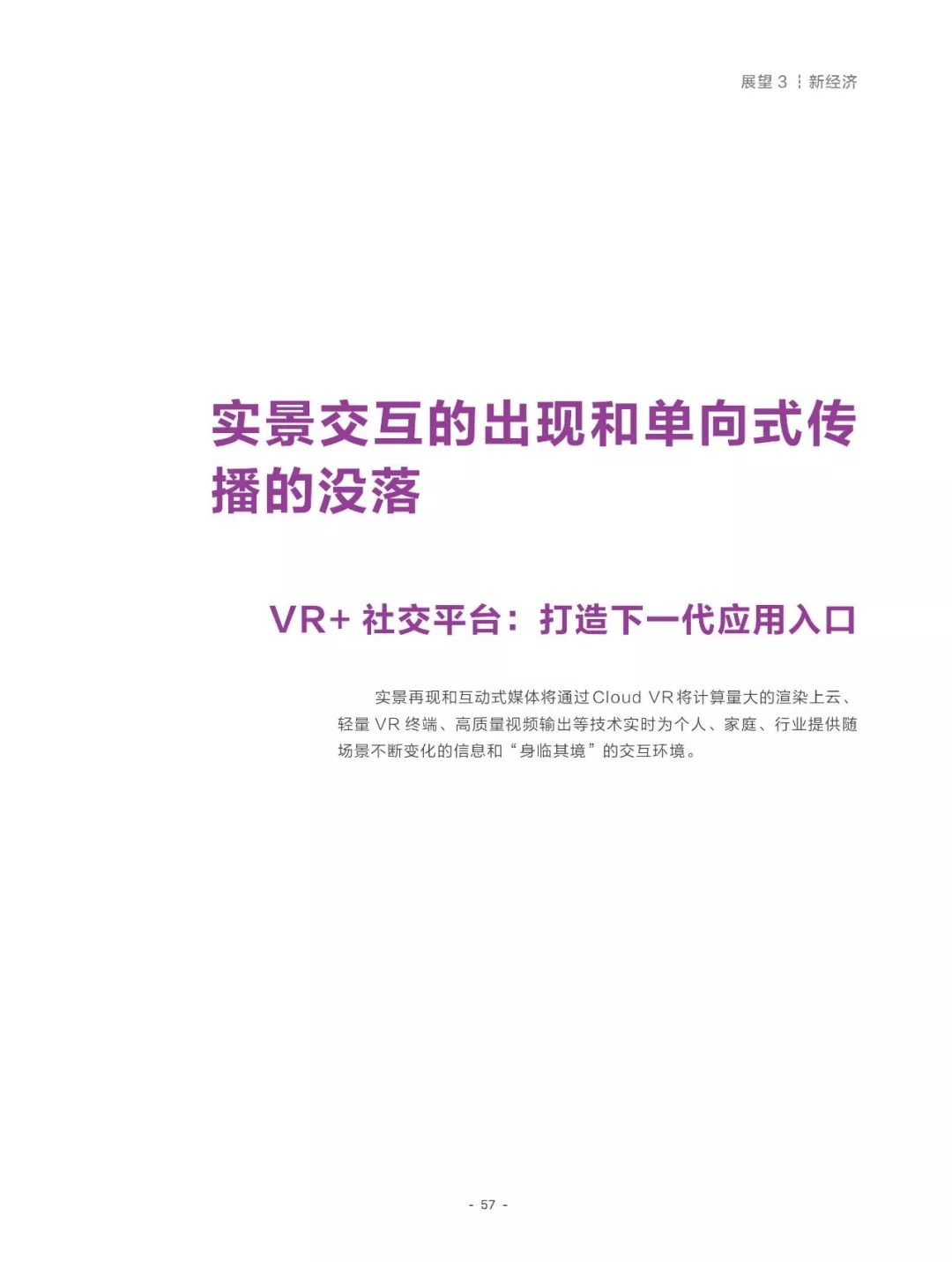 展望 3 ┆ 新经济

实景交互的出现和单向式传播的没落

VR+ 社交平台：打造下一代应用入口

实景再现和互动式媒体将通过 Cloud VR 将计算量大的渲染上云、轻量 VR 终端、高质量视频输出等技术实时为个人、家庭、行业提供随场景不断变化的信息和“身临其境”的交互环境。

- 57 -